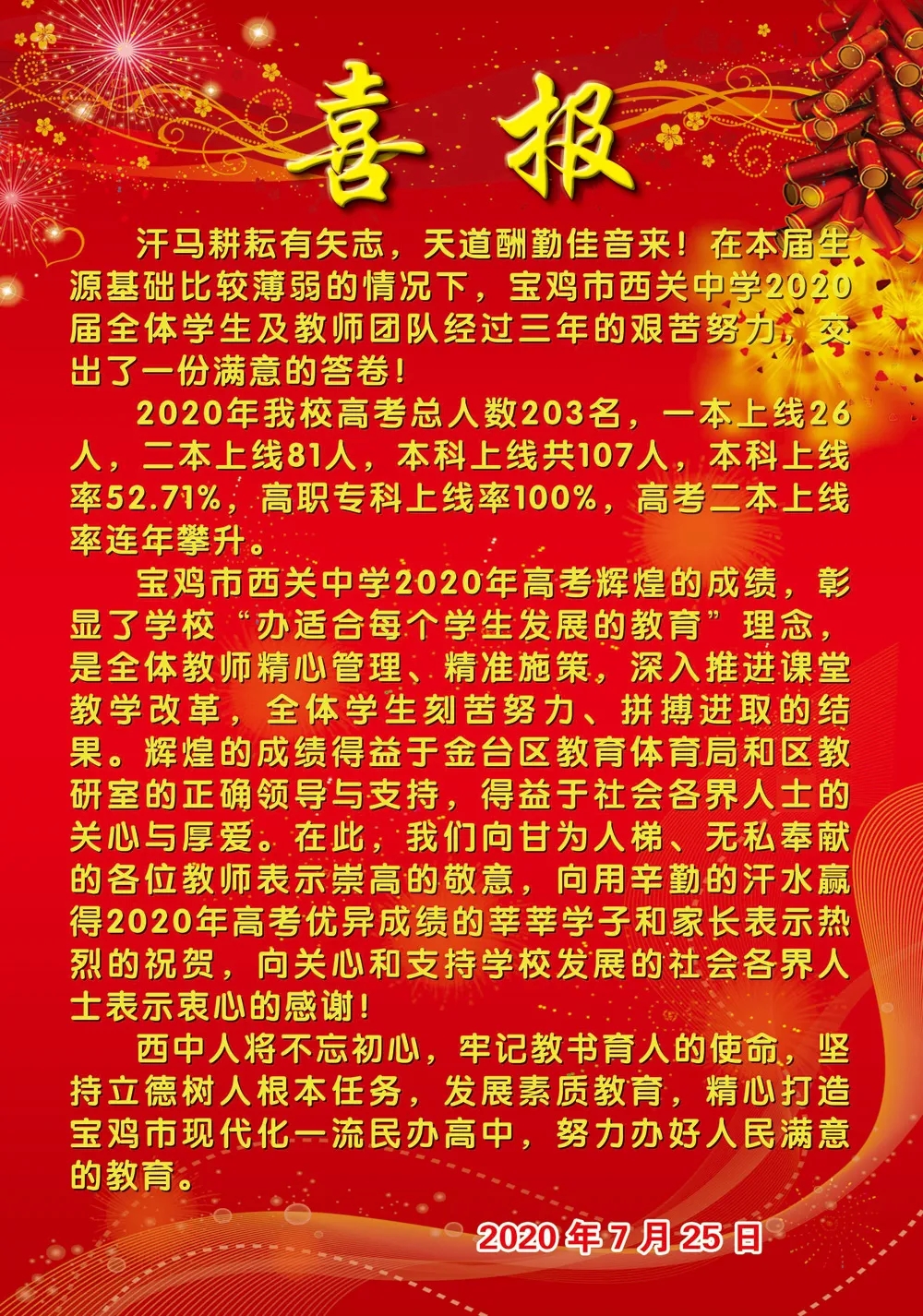 喜报

汗马耕耘有矢志，天道酬勤佳音来！在本届生源基础比较薄弱的情况下，宝鸡市西关中学2020届全体学生及教师团队经过三年的艰苦努力，交出了一份满意的答卷！

2020年我校高考总人数203名，一本上线26人，二本上线81人，本科上线共107人，本科上线率52.71%，高职专科上线率100%，高考二本上线率连年攀升。

宝鸡市西关中学2020年高考辉煌的成绩，彰显了学校“办适合每个学生发展的教育”理念，是全体教师精心管理、精准施策，深入推进课堂教学改革，全体学生刻苦努力、拼搏进取的结果。辉煌的成绩得益于金台区教育体育局和区教研室的正确领导与支持，得益于社会各界人士的关心与厚爱。在此，我们向甘为人梯、无私奉献的各位教师表示崇高的敬意，向用辛勤的汗水赢得2020年高考优异成绩的莘莘学子和家长表示热烈的祝贺，向关心和支持学校发展的社会各界人士表示衷心的感谢！

西中人将不忘初心，牢记教书育人的使命，坚持立德树人根本任务，发展素质教育，精心打造宝鸡市现代化一流民办高中，努力办好人民满意的教育。

2020年7月25日